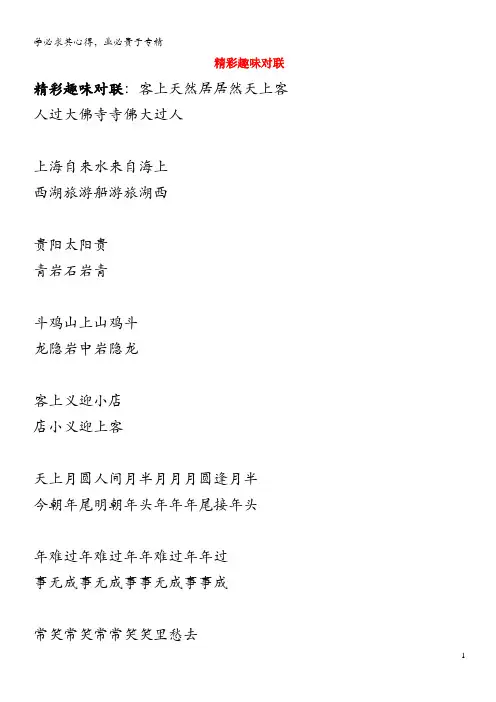 学必求其心得，业必贵于专精

精彩趣味对联

精彩趣味对联：客上天然居居然天上客
人过大佛寺寺佛大过人

上海自来水来自海上
西湖旅游船游旅湖西

贵阳太阳贵
青岩石岩青

斗鸡山上山鸡斗
龙隐岩中岩隐龙

客上义迎小店
店小义迎上客

天上月圆人间月半月月月圆逢月半
今朝年尾明朝年头年年年尾接年头

年难过年难过年年难过年年过
事无成事无成事事无成事事成

常笑常笑常常笑笑里愁去

1